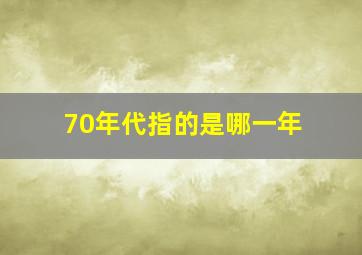 70年代指的是哪一年